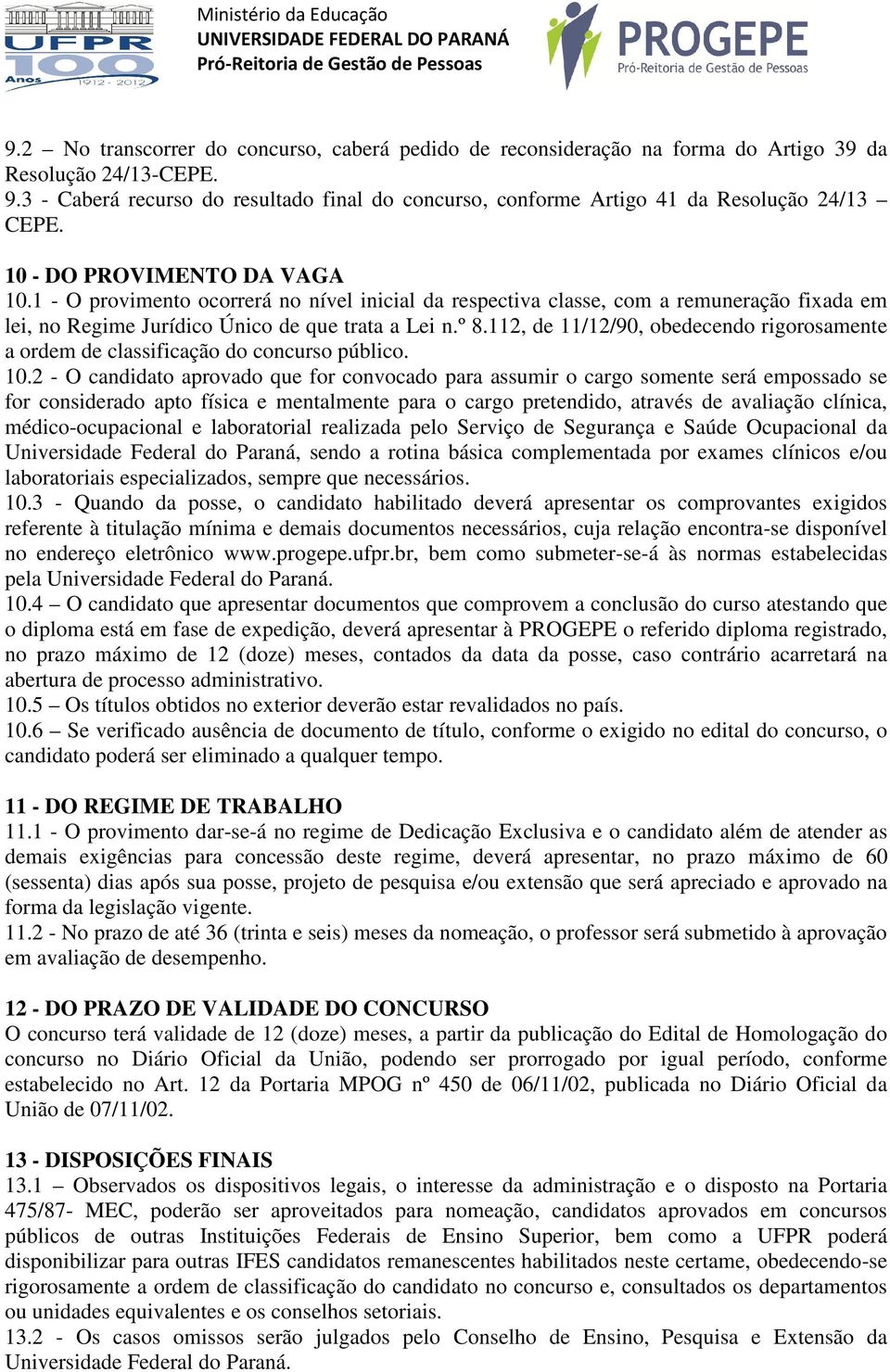 UFPR 100 Anos 1912 - 2012

Ministério da Educação
UNIVERSIDADE FEDERAL DO PARANÁ
Pró-Reitoria de Gestão de Pessoas

PROGEPE
Pró-Reitoria de Gestão de Pessoas

9.2 – No transcorrer do concurso, caberá pedido de reconsideração na forma do Artigo 39 da Resolução 24/13-CEPE.
9.3 - Caberá recurso do resultado final do concurso, conforme Artigo 41 da Resolução 24/13 – CEPE.

10 - DO PROVIMENTO DA VAGA
10.1 - O provimento ocorrerá no nível inicial da respectiva classe, com a remuneração fixada em lei, no Regime Jurídico Único de que trata a Lei n.º 8.112, de 11/12/90, obedecendo rigorosamente a ordem de classificação do concurso público.
10.2 - O candidato aprovado que for convocado para assumir o cargo somente será empossado se for considerado apto física e mentalmente para o cargo pretendido, através de avaliação clínica, médico-ocupacional e laboratorial realizada pelo Serviço de Segurança e Saúde Ocupacional da Universidade Federal do Paraná, sendo a rotina básica complementada por exames clínicos e/ou laboratoriais especializados, sempre que necessários.
10.3 - Quando da posse, o candidato habilitado deverá apresentar os comprovantes exigidos referente à titulação mínima e demais documentos necessários, cuja relação encontra-se disponível no endereço eletrônico www.progepe.ufpr.br, bem como submeter-se-á às normas estabelecidas pela Universidade Federal do Paraná.
10.4 – O candidato que apresentar documentos que comprovem a conclusão do curso atestando que o diploma está em fase de expedição, deverá apresentar à PROGEPE o referido diploma registrado, no prazo máximo de 12 (doze) meses, contados da data da posse, caso contrário acarretará na abertura de processo administrativo.
10.5 – Os títulos obtidos no exterior deverão estar revalidados no país.
10.6 – Se verificado ausência de documento de título, conforme o exigido no edital do concurso, o candidato poderá ser eliminado a qualquer tempo.

11 - DO REGIME DE TRABALHO
11.1 - O provimento dar-se-á no regime de Dedicação Exclusiva e o candidato além de atender as demais exigências para concessão deste regime, deverá apresentar, no prazo máximo de 60 (sessenta) dias após sua posse, projeto de pesquisa e/ou extensão que será apreciado e aprovado na forma da legislação vigente.
11.2 - No prazo de até 36 (trinta e seis) meses da nomeação, o professor será submetido à aprovação em avaliação de desempenho.

12 - DO PRAZO DE VALIDADE DO CONCURSO
O concurso terá validade de 12 (doze) meses, a partir da publicação do Edital de Homologação do concurso no Diário Oficial da União, podendo ser prorrogado por igual período, conforme estabelecido no Art. 12 da Portaria MPOG nº 450 de 06/11/02, publicada no Diário Oficial da União de 07/11/02.

13 - DISPOSIÇÕES FINAIS
13.1 – Observados os dispositivos legais, o interesse da administração e o disposto na Portaria 475/87- MEC, poderão ser aproveitados para nomeação, candidatos aprovados em concursos públicos de outras Instituições Federais de Ensino Superior, bem como a UFPR poderá disponibilizar para outras IFES candidatos remanescentes habilitados neste certame, obedecendo-se rigorosamente a ordem de classificação do candidato no concurso e, consultados os departamentos ou unidades equivalentes e os conselhos setoriais.
13.2 - Os casos omissos serão julgados pelo Conselho de Ensino, Pesquisa e Extensão da Universidade Federal do Paraná.